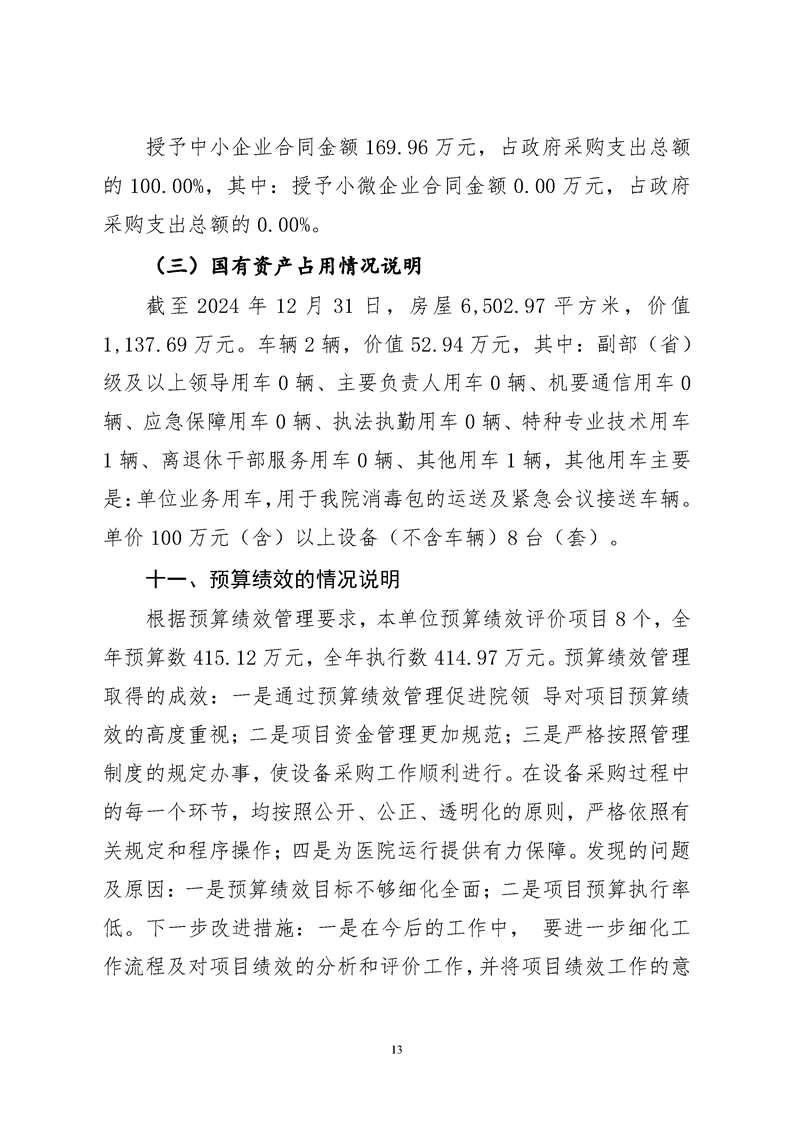 授予中小企业合同金额 169.96 万元，占政府采购支出总额的 100.00%，其中：授予小微企业合同金额 0.00 万元，占政府采购支出总额的 0.00%。

（三）国有资产占用情况说明

截至 2024 年 12 月 31 日，房屋 6,502.97 平方米，价值 1,137.69 万元。车辆 2 辆，价值 52.94 万元，其中：副部（省）级及以上领导用车 0 辆、主要负责人用车 0 辆、机要通信用车 0 辆、应急保障用车 0 辆、执法执勤用车 0 辆、特种专业技术用车 1 辆、离退休干部服务用车 0 辆、其他用车 1 辆，其他用车主要是：单位业务用车，用于我院消毒包的运送及紧急会议接送车辆。单价 100 万元（含）以上设备（不含车辆）8 台（套）。

十一、预算绩效的情况说明

根据预算绩效管理要求，本单位预算绩效评价项目 8 个，全年预算数 415.12 万元，全年执行数 414.97 万元。预算绩效管理取得的成效：一是通过预算绩效管理促进院领 导对项目预算绩效的高度重视；二是项目资金管理更加规范；三是严格按照管理制度的规定办事，使设备采购工作顺利进行。在设备采购过程中的每一个环节，均按照公开、公正、透明化的原则，严格依照有关规定和程序操作；四是为医院运行提供有力保障。发现的问题及原因：一是预算绩效目标不够细化全面；二是项目预算执行率低。下一步改进措施：一是在今后的工作中， 要进一步细化工作流程及对项目绩效的分析和评价工作，并将项目绩效工作的意

13